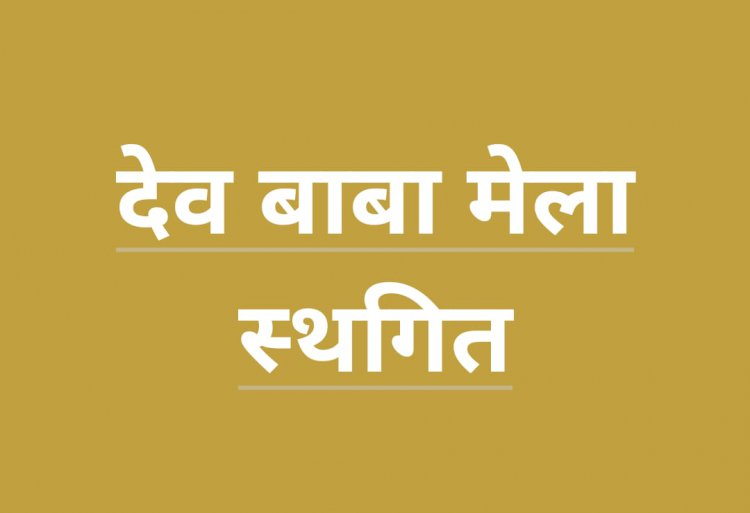 देव बाबा मेला

स्थगित